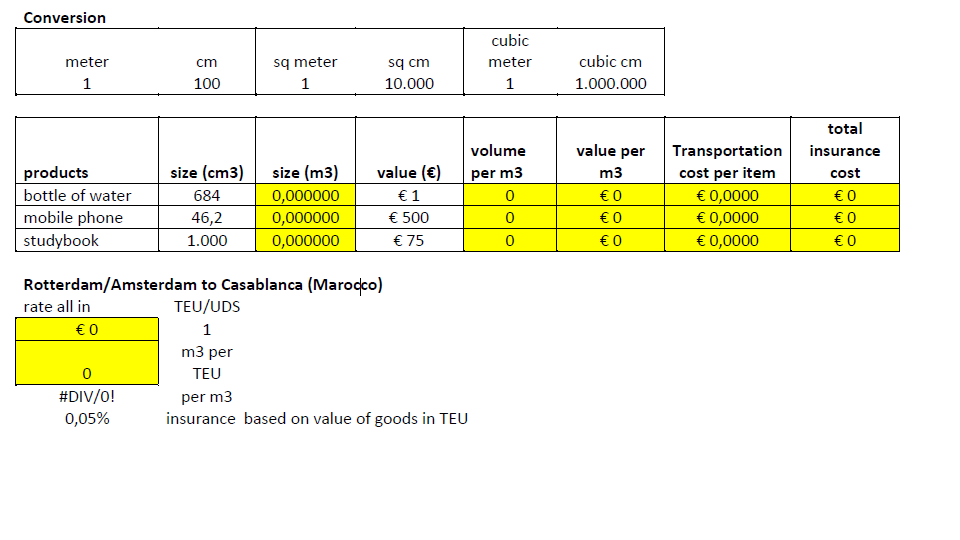 Conversion

| meter | cm | sq meter | sq cm | cubic meter | cubic cm |
|---|---|---|---|---|---|
| 1 | 100 | 1 | 10.000 | 1 | 1.000.000 |

| products | size (cm3) | size (m3) | value (€) | volume per m3 | value per m3 | Transportation cost per item | total insurance cost |
|---|---|---|---|---|---|---|---|
| bottle of water | 684 | 0,000000 | € 1 | 0 | € 0 | € 0,0000 | € 0 |
| mobile phone | 46,2 | 0,000000 | € 500 | 0 | € 0 | € 0,0000 | € 0 |
| studybook | 1.000 | 0,000000 | € 75 | 0 | € 0 | € 0,0000 | € 0 |

Rotterdam/Amsterdam to Casablanca (Marocco)

| rate all in | TEU/UDS |
|---|---|
| € 0 | 1 |
| 0 | m3 per TEU |
| #DIV/0! | per m3 |
| 0,05% | insurance based on value of goods in TEU |